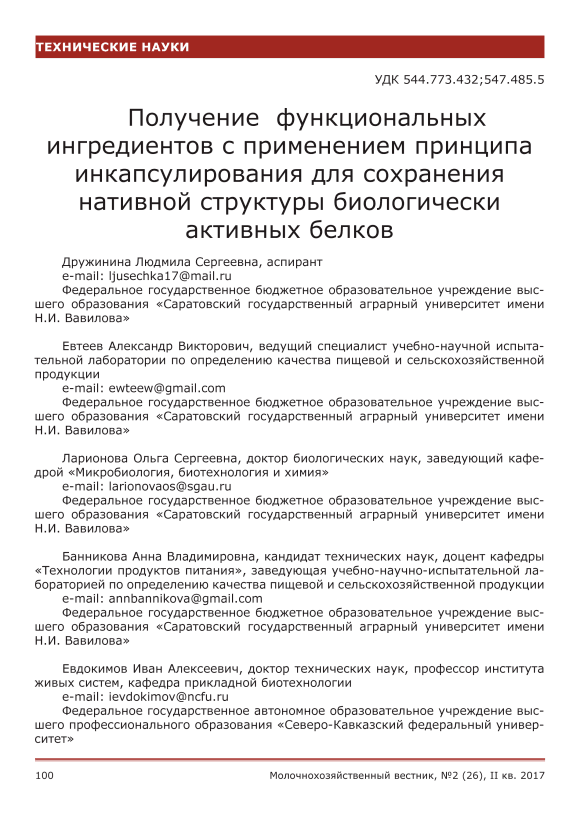 ТЕХНИЧЕСКИЕ НАУКИ

УДК 544.773.432;547.485.5

Получение функциональных ингредиентов с применением принципа инкапсулирования для сохранения нативной структуры биологически активных белков

Дружинина Людмила Сергеевна, аспирант
e-mail: ljusechka17@mail.ru
Федеральное государственное бюджетное образовательное учреждение высшего образования «Саратовский государственный аграрный университет имени Н.И. Вавилова»

Евтеев Александр Викторович, ведущий специалист учебно-научной испытательной лаборатории по определению качества пищевой и сельскохозяйственной продукции
e-mail: ewteew@gmail.com
Федеральное государственное бюджетное образовательное учреждение высшего образования «Саратовский государственный аграрный университет имени Н.И. Вавилова»

Ларионова Ольга Сергеевна, доктор биологических наук, заведующий кафедрой «Микробиология, биотехнология и химия»
e-mail: larionovaos@sgau.ru
Федеральное государственное бюджетное образовательное учреждение высшего образования «Саратовский государственный аграрный университет имени Н.И. Вавилова»

Банникова Анна Владимировна, кандидат технических наук, доцент кафедры «Технологии продуктов питания», заведующая учебно-научно-испытательной лабораторией по определению качества пищевой и сельскохозяйственной продукции
e-mail: annbannikova@gmail.com
Федеральное государственное бюджетное образовательное учреждение высшего образования «Саратовский государственный аграрный университет имени Н.И. Вавилова»

Евдокимов Иван Алексеевич, доктор технических наук, профессор института живых систем, кафедра прикладной биотехнологии
e-mail: ievdokimov@ncfu.ru
Федеральное государственное автономное образовательное учреждение высшего профессионального образования «Северо-Кавказский федеральный университет»

100 Молочнохозяйственный вестник, №2 (26), II кв. 2017